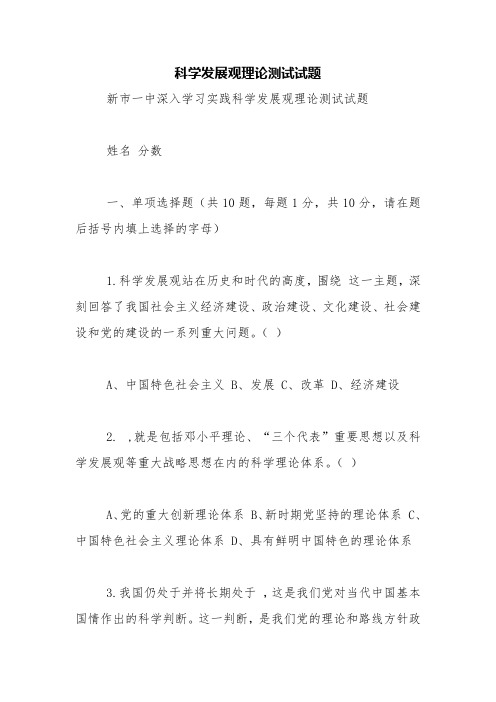 科学发展观理论测试试题

新市一中深入学习实践科学发展观理论测试试题

姓名 分数

一、单项选择题（共10题，每题1分，共10分，请在题后括号内填上选择的字母）

1.科学发展观站在历史和时代的高度，围绕 这一主题，深刻回答了我国社会主义经济建设、政治建设、文化建设、社会建设和党的建设的一系列重大问题。( )

A、中国特色社会主义 B、发展 C、改革 D、经济建设

2. ,就是包括邓小平理论、“三个代表”重要思想以及科学发展观等重大战略思想在内的科学理论体系。( )

A、党的重大创新理论体系 B、新时期党坚持的理论体系 C、中国特色社会主义理论体系 D、具有鲜明中国特色的理论体系

3.我国仍处于并将长期处于 ，这是我们党对当代中国基本国情作出的科学判断。这一判断，是我们党的理论和路线方针政